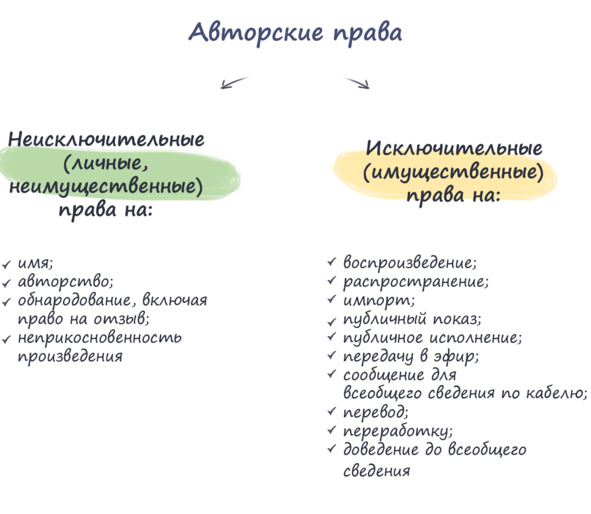 Авторские права

Неисключительные (личные, неимущественные) права на:

✓ имя;
✓ авторство;
✓ обнародование, включая право на отзыв;
✓ неприкосновенность произведения

Исключительные (имущественные) права на:

✓ воспроизведение;
✓ распространение;
✓ импорт;
✓ публичный показ;
✓ публичное исполнение;
✓ передачу в эфир;
✓ сообщение для всеобщего сведения по кабелю;
✓ перевод;
✓ переработку;
✓ доведение до всеобщего сведения